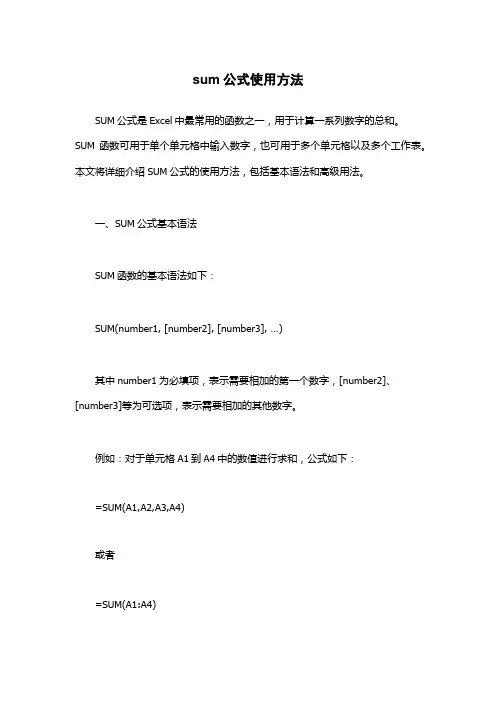 sum 公式使用方法

SUM 公式是 Excel 中最常用的函数之一，用于计算一系列数字的总和。SUM 函数可用于单个单元格中输入数字，也可用于多个单元格以及多个工作表。本文将详细介绍 SUM 公式的使用方法，包括基本语法和高级用法。

一、SUM 公式基本语法

SUM 函数的基本语法如下：

SUM(number1, [number2], [number3], ...)

其中 number1 为必填项，表示需要相加的第一个数字，[number2]、[number3]等为可选项，表示需要相加的其他数字。

例如：对于单元格 A1 到 A4 中的数值进行求和，公式如下：

=SUM(A1,A2,A3,A4)

或者

=SUM(A1:A4)